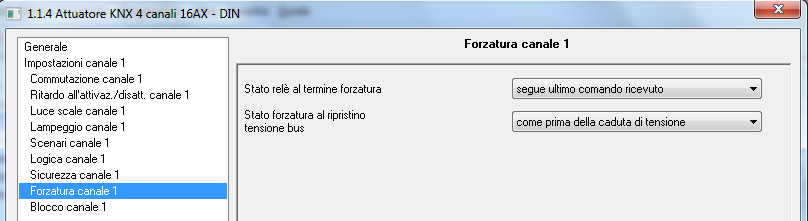 1.1.4 Attuatore KNX 4 canali 16AX - DIN

Generale
Impostazioni canale 1
Commutazione canale 1
Ritardo all'attivaz./disatt. canale 1
Luce scale canale 1
Lampeggio canale 1
Scenari canale 1
Logica canale 1
Sicurezza canale 1
Forzatura canale 1
Blocco canale 1

Forzatura canale 1

Stato relè al termine forzatura
segue ultimo comando ricevuto

Stato forzatura al ripristino tensione bus
come prima della caduta di tensione